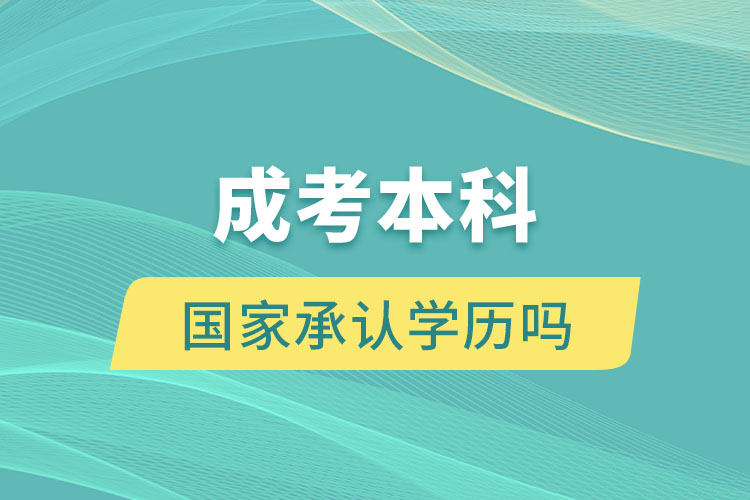 成考本科

国家承认学历吗